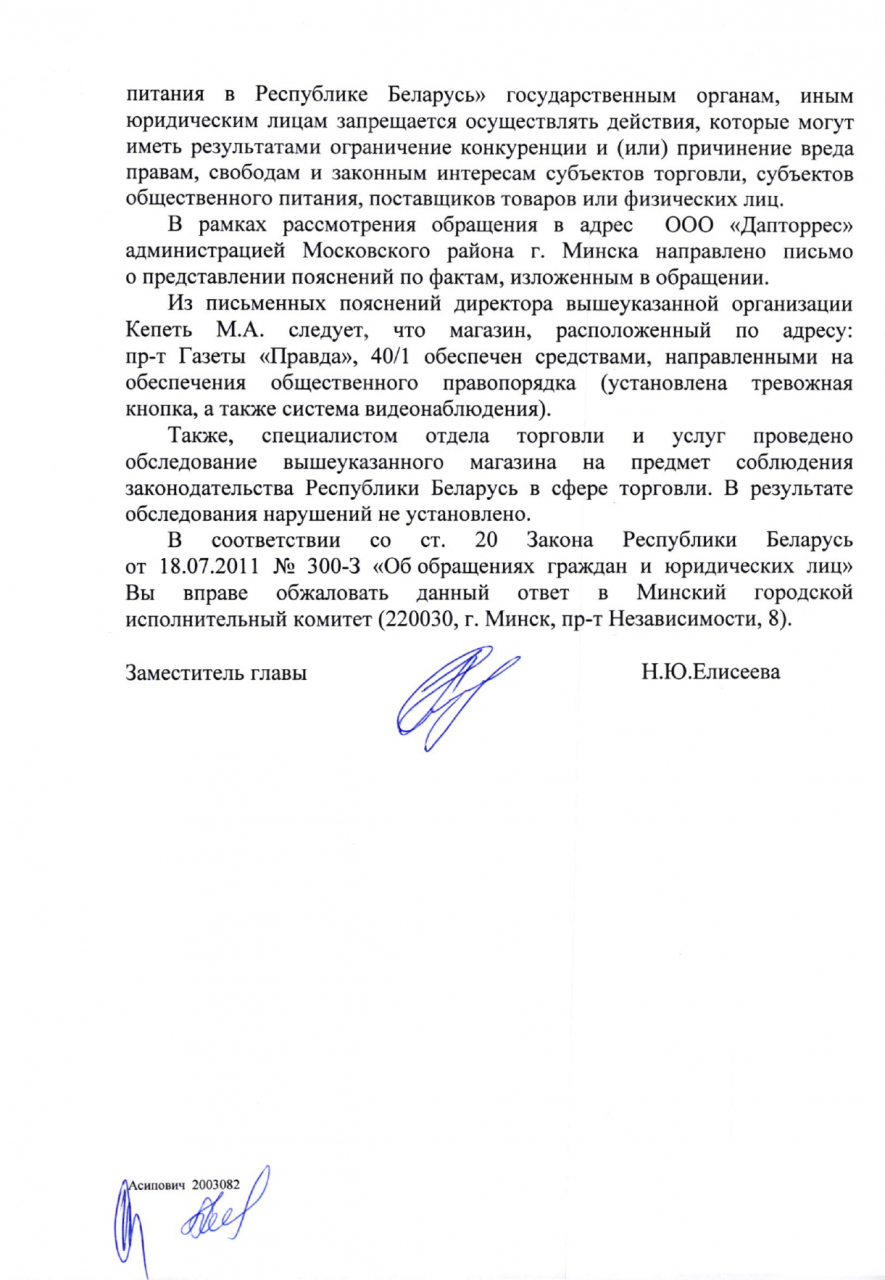 питания в Республике Беларусь» государственным органам, иным юридическим лицам запрещается осуществлять действия, которые могут иметь результатами ограничение конкуренции и (или) причинение вреда правам, свободам и законным интересам субъектов торговли, субъектов общественного питания, поставщиков товаров или физических лиц.

В рамках рассмотрения обращения в адрес ООО «Дапторрес» администрацией Московского района г. Минска направлено письмо о представлении пояснений по фактам, изложенным в обращении.

Из письменных пояснений директора вышеуказанной организации Кепеть М.А. следует, что магазин, расположенный по адресу: пр-т Газеты «Правда», 40/1 обеспечен средствами, направленными на обеспечения общественного правопорядка (установлена тревожная кнопка, а также система видеонаблюдения).

Также, специалистом отдела торговли и услуг проведено обследование вышеуказанного магазина на предмет соблюдения законодательства Республики Беларусь в сфере торговли. В результате обследования нарушений не установлено.

В соответствии со ст. 20 Закона Республики Беларусь от 18.07.2011 № 300-З «Об обращениях граждан и юридических лиц» Вы вправе обжаловать данный ответ в Минский городской исполнительный комитет (220030, г. Минск, пр-т Независимости, 8).

Заместитель главы Н.Ю.Елисеева

Асипович 2003082